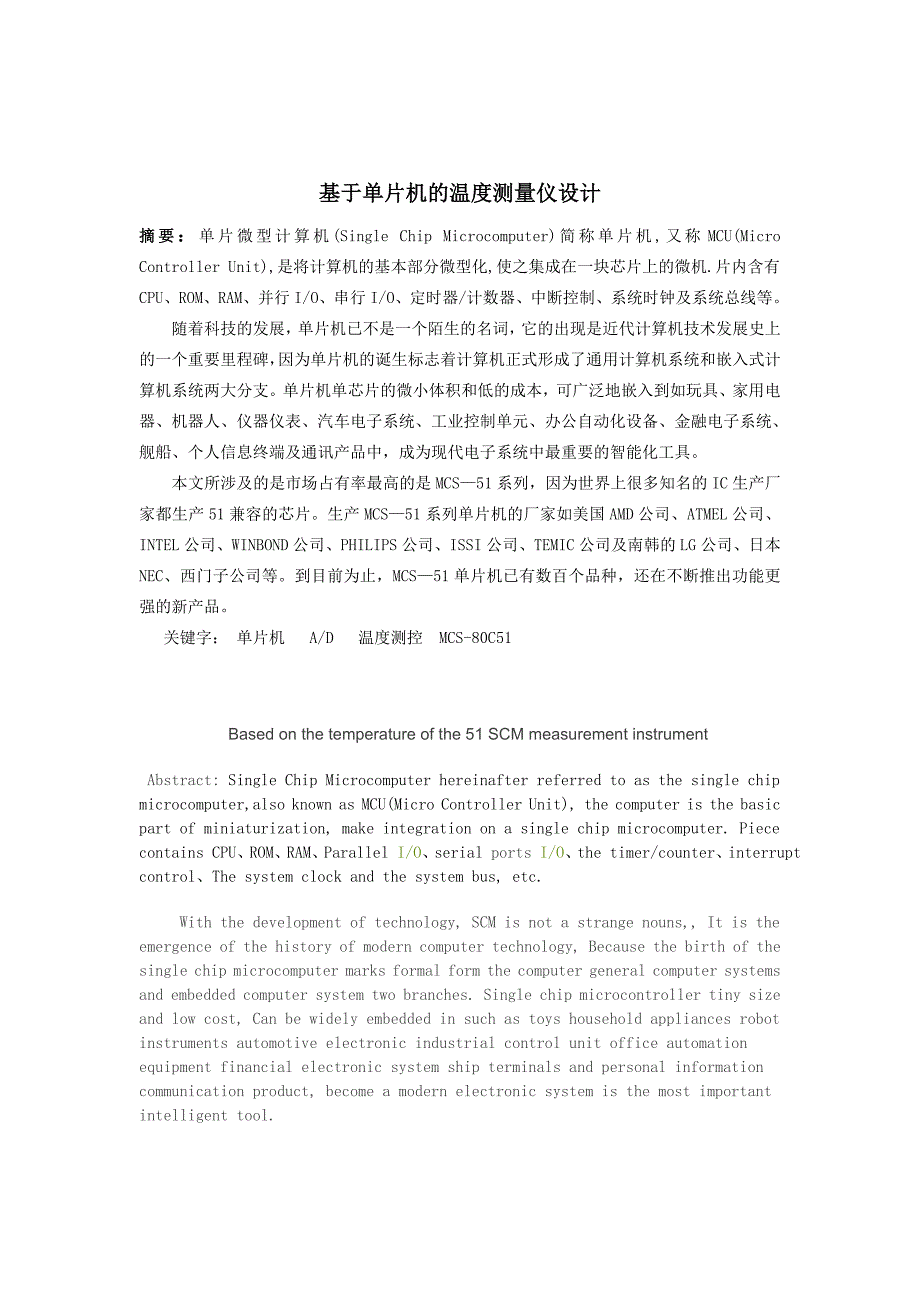 基于单片机的温度测量仪设计

摘要：单片微型计算机(Single Chip Microcomputer)简称单片机，又称 MCU(Micro Controller Unit),是将计算机的基本部分微型化,使之集成在一块芯片上的微机.片内含有 CPU、ROM、RAM、并行 I/O、串行 I/O、定时器/计数器、中断控制、系统时钟及系统总线等。

随着科技的发展，单片机已不是一个陌生的名词，它的出现是近代计算机技术发展史上的一个重要里程碑，因为单片机的诞生标志着计算机正式形成了通用计算机系统和嵌入式计算机系统两大分支。单片机单芯片的微小体积和低的成本，可广泛地嵌入到如玩具、家用电器、机器人、仪器仪表、汽车电子系统、工业控制单元、办公自动化设备、金融电子系统、舰船、个人信息终端及通讯产品中，成为现代电子系统中最重要的智能化工具。

本文所涉及的是市场占有率最高的是 MCS—51 系列，因为世界上很多知名的 IC 生产厂家都生产 51 兼容的芯片。生产 MCS—51 系列单片机的厂家如美国 AMD 公司、ATMEL 公司、INTEL 公司、WINBOND 公司、PHILIPS 公司、ISSI 公司、TEMIC 公司及南韩的 LG 公司、日本 NEC、西门子公司等。到目前为止，MCS—51 单片机已有数百个品种，还在不断推出功能更强的新产品。

关键字： 单片机 A/D 温度测控 MCS-80C51

Based on the temperature of the 51 SCM measurement instrument

Abstract: Single Chip Microcomputer hereinafter referred to as the single chip microcomputer,also known as MCU(Micro Controller Unit), the computer is the basic part of miniaturization, make integration on a single chip microcomputer. Piece contains CPU、ROM、RAM、Parallel I/O、serial ports I/O、the timer/counter、interrupt control、The system clock and the system bus, etc.

With the development of technology, SCM is not a strange nouns,, It is the emergence of the history of modern computer technology, Because the birth of the single chip microcomputer marks formal form the computer general computer systems and embedded computer system two branches. Single chip microcontroller tiny size and low cost, Can be widely embedded in such as toys household appliances robot instruments automotive electronic industrial control unit office automation equipment financial electronic system ship terminals and personal information communication product, become a modern electronic system is the most important intelligent tool.